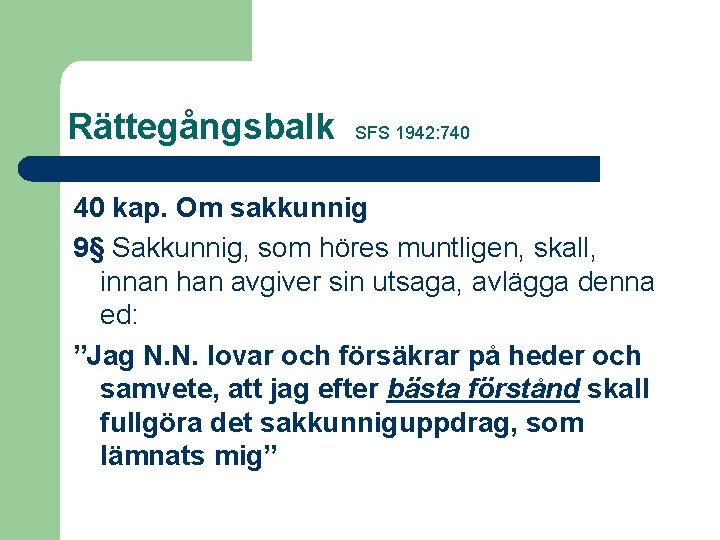 Rättegångsbalk SFS 1942:740

40 kap. Om sakkunnig

9§ Sakkunnig, som höres muntligen, skall, innan han avgiver sin utsaga, avlägga denna ed:

"Jag N.N. lovar och försäkrar på heder och samvete, att jag efter bästa förstånd skall fullgöra det sakkunniguppdrag, som lämnats mig"